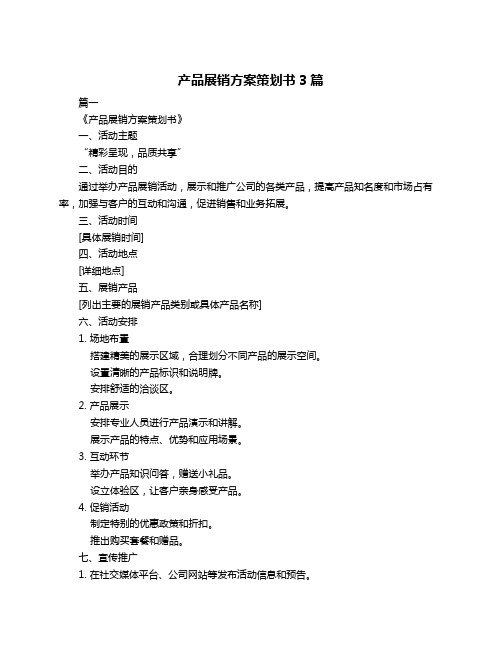 产品展销方案策划书 3 篇

篇一

《产品展销方案策划书》

一、活动主题

“精彩呈现，品质共享”

二、活动目的

通过举办产品展销活动，展示和推广公司的各类产品，提高产品知名度和市场占有率，加强与客户的互动和沟通，促进销售和业务拓展。

三、活动时间

[具体展销时间]

四、活动地点

[详细地点]

五、展销产品

[列出主要的展销产品类别或具体产品名称]

六、活动安排

1. 场地布置

搭建精美的展示区域，合理划分不同产品的展示空间。

设置清晰的产品标识和说明牌。

安排舒适的洽谈区。

2. 产品展示

安排专业人员进行产品演示和讲解。

展示产品的特点、优势和应用场景。

3. 互动环节

举办产品知识问答，赠送小礼品。

设立体验区，让客户亲身感受产品。

4. 促销活动

制定特别的优惠政策和折扣。

推出购买套餐和赠品。

七、宣传推广

1. 在社交媒体平台、公司网站等发布活动信息和预告。